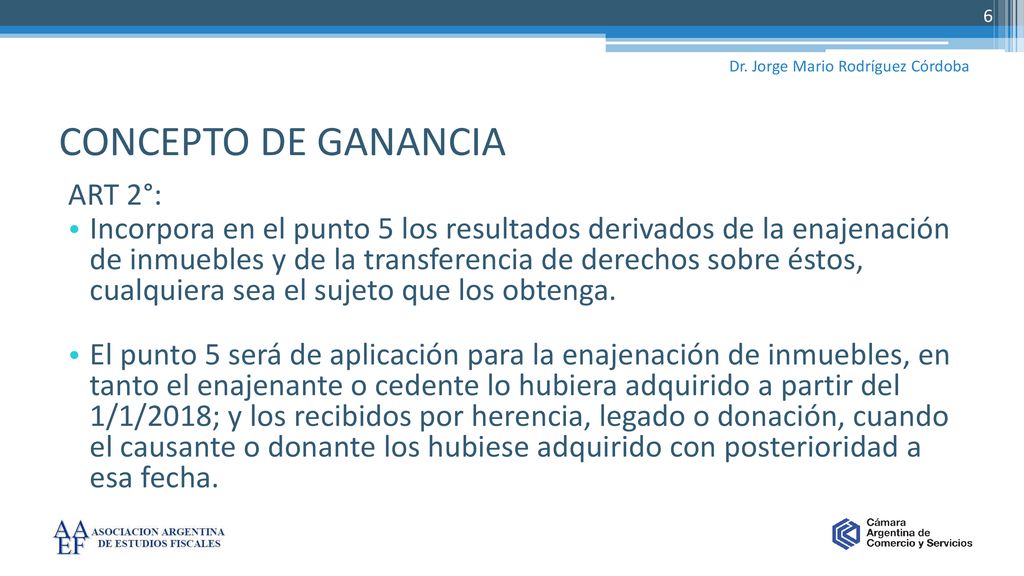 6

Dr. Jorge Mario Rodríguez Córdoba

CONCEPTO DE GANANCIA

ART 2°:

• Incorpora en el punto 5 los resultados derivados de la enajenación de inmuebles y de la transferencia de derechos sobre éstos, cualquiera sea el sujeto que los obtenga.

• El punto 5 será de aplicación para la enajenación de inmuebles, en tanto el enajenante o cedente lo hubiera adquirido a partir del 1/1/2018; y los recibidos por herencia, legado o donación, cuando el causante o donante los hubiese adquirido con posterioridad a esa fecha.

AA EF ASOCIACION ARGENTINA DE ESTUDIOS FISCALES

Cámara Argentina de Comercio y Servicios